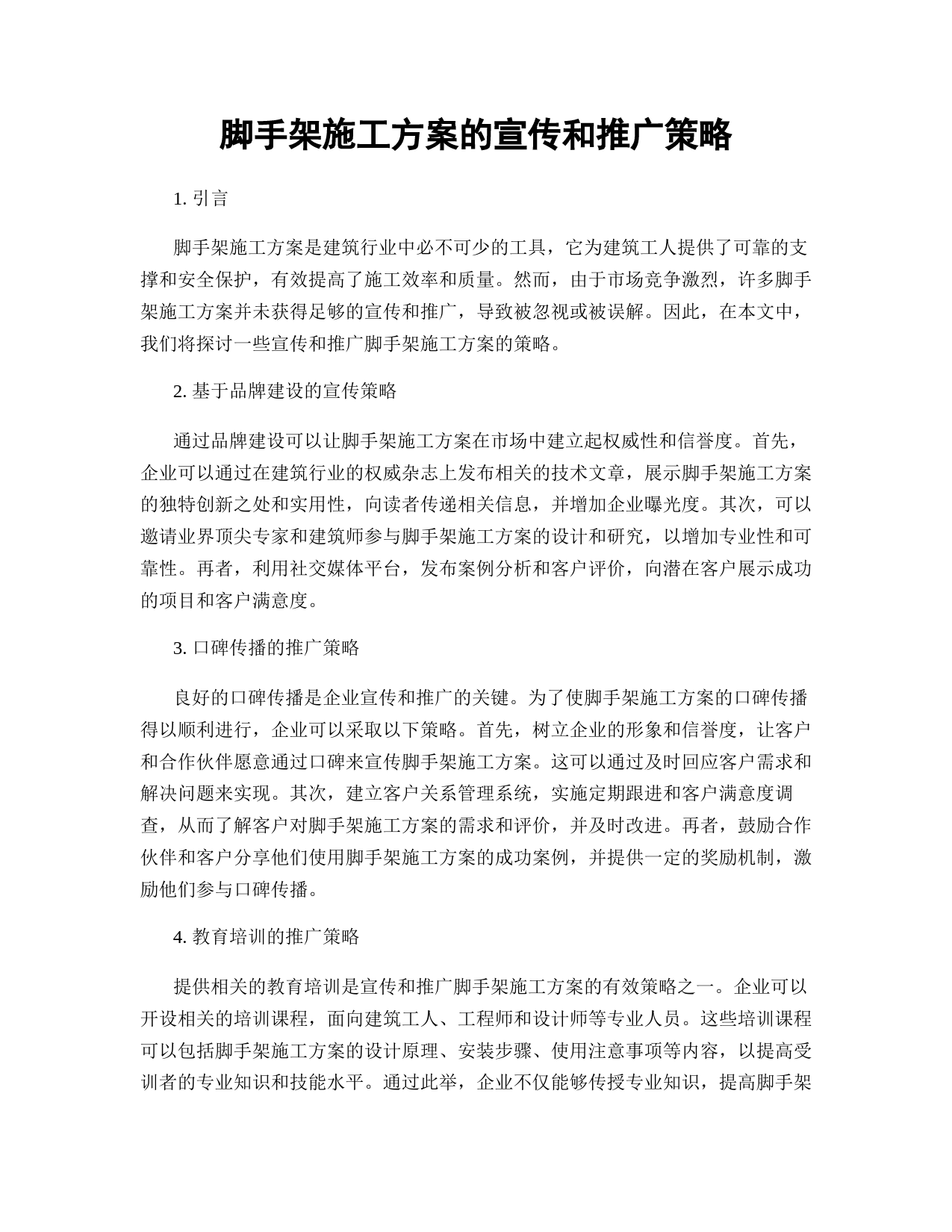 脚手架施工方案的宣传和推广策略

1. 引言

脚手架施工方案是建筑行业中必不可少的工具，它为建筑工人提供了可靠的支撑和安全保护，有效提高了施工效率和质量。然而，由于市场竞争激烈，许多脚手架施工方案并未获得足够的宣传和推广，导致被忽视或被误解。因此，在本文中，我们将探讨一些宣传和推广脚手架施工方案的策略。

2. 基于品牌建设的宣传策略

通过品牌建设可以让脚手架施工方案在市场中建立起权威性和信誉度。首先，企业可以通过在建筑行业的权威杂志上发布相关的技术文章，展示脚手架施工方案的独特创新之处和实用性，向读者传递相关信息，并增加企业曝光度。其次，可以邀请业界顶尖专家和建筑师参与脚手架施工方案的设计和研究，以增加专业性和可靠性。再者，利用社交媒体平台，发布案例分析和客户评价，向潜在客户展示成功的项目和客户满意度。

3. 口碑传播的推广策略

良好的口碑传播是企业宣传和推广的关键。为了使脚手架施工方案的口碑传播得以顺利进行，企业可以采取以下策略。首先，树立企业的形象和信誉度，让客户和合作伙伴愿意通过口碑来宣传脚手架施工方案。这可以通过及时回应客户需求和解决问题来实现。其次，建立客户关系管理系统，实施定期跟进和客户满意度调查，从而了解客户对脚手架施工方案的需求和评价，并及时改进。再者，鼓励合作伙伴和客户分享他们使用脚手架施工方案的成功案例，并提供一定的奖励机制，激励他们参与口碑传播。

4. 教育培训的推广策略

提供相关的教育培训是宣传和推广脚手架施工方案的有效策略之一。企业可以开设相关的培训课程，面向建筑工人、工程师和设计师等专业人员。这些培训课程可以包括脚手架施工方案的设计原理、安装步骤、使用注意事项等内容，以提高受训者的专业知识和技能水平。通过此举，企业不仅能够传授专业知识，提高脚手架